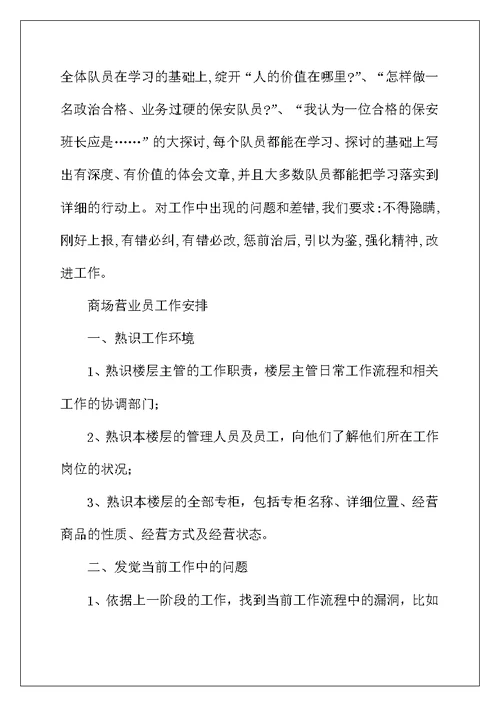 全体队员在学习的基础上,绽开“人的价值在哪里?”、“怎样做一名政治合格、业务过硬的保安队员?”、“我认为一位合格的保安班长应是……”的大探讨,每个队员都能在学习、探讨的基础上写出有深度、有价值的体会文章,并且大多数队员都能把学习落实到详细的行动上。对工作中出现的问题和差错,我们要求:不得隐瞒,刚好上报,有错必纠,有错必改,惩前治后,引以为鉴,强化精神,改进工作。

商场营业员工作安排

一、熟识工作环境

1、熟识楼层主管的工作职责，楼层主管日常工作流程和相关工作的协调部门;

2、熟识本楼层的管理人员及员工，向他们了解他们所在工作岗位的状况;

3、熟识本楼层的全部专柜，包括专柜名称、详细位置、经营商品的性质、经营方式及经营状态。

二、发觉当前工作中的问题

1、依据上一阶段的工作，找到当前工作流程中的漏洞，比如